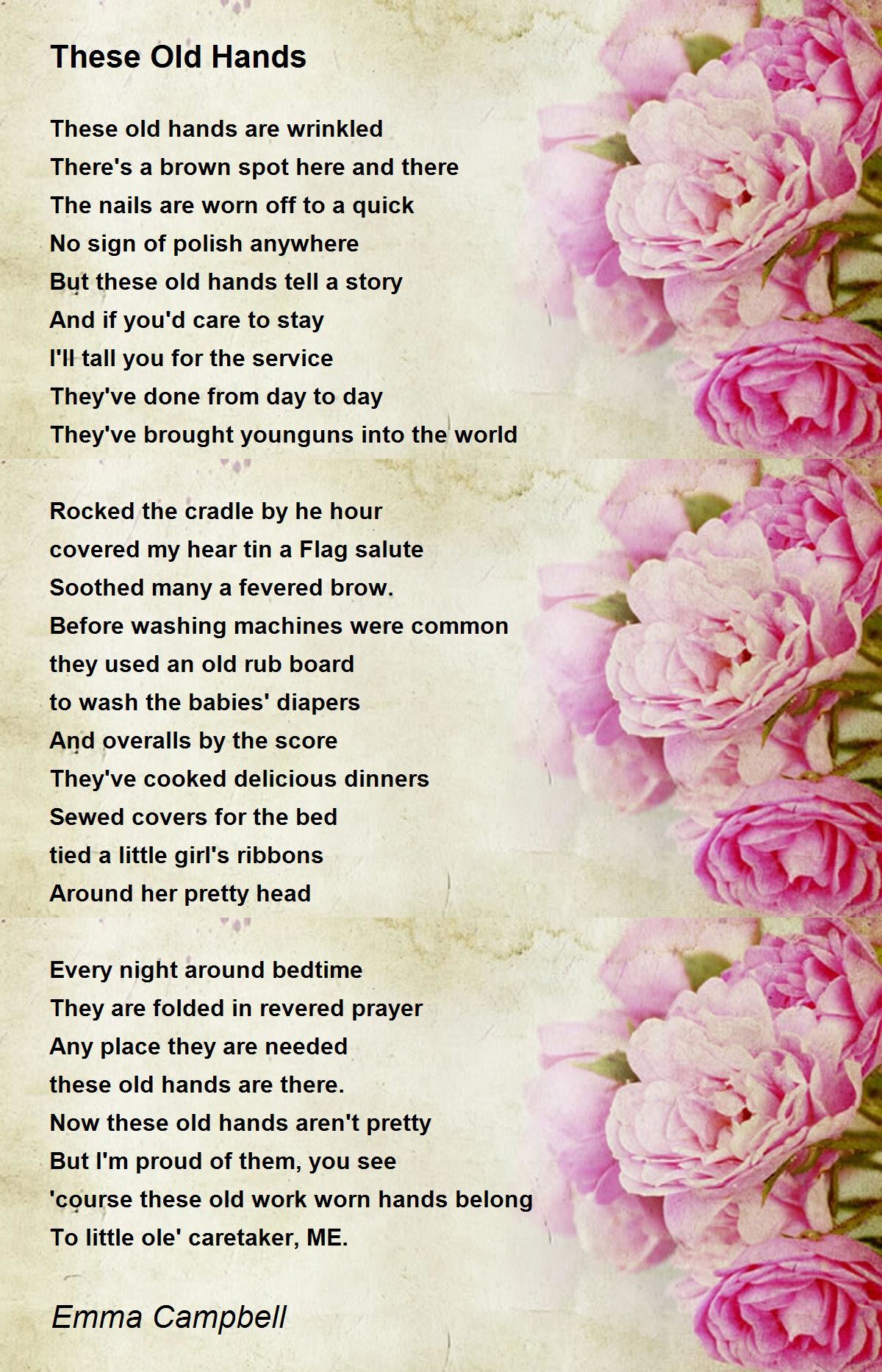 These Old Hands

These old hands are wrinkled
There's a brown spot here and there
The nails are worn off to a quick
No sign of polish anywhere
But these old hands tell a story
And if you'd care to stay
I'll tall you for the service
They've done from day to day
They've brought younguns into the world

Rocked the cradle by he hour
covered my hear tin a Flag salute
Soothed many a fevered brow.
Before washing machines were common
they used an old rub board
to wash the babies' diapers
And overalls by the score
They've cooked delicious dinners
Sewed covers for the bed
tied a little girl's ribbons
Around her pretty head

Every night around bedtime
They are folded in revered prayer
Any place they are needed
these old hands are there.
Now these old hands aren't pretty
But I'm proud of them, you see
'course these old work worn hands belong
To little ole' caretaker, ME.

Emma Campbell